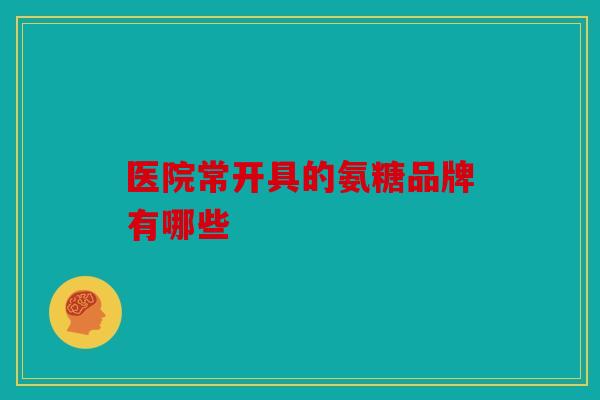 医院常开具的氨糖品牌有哪些